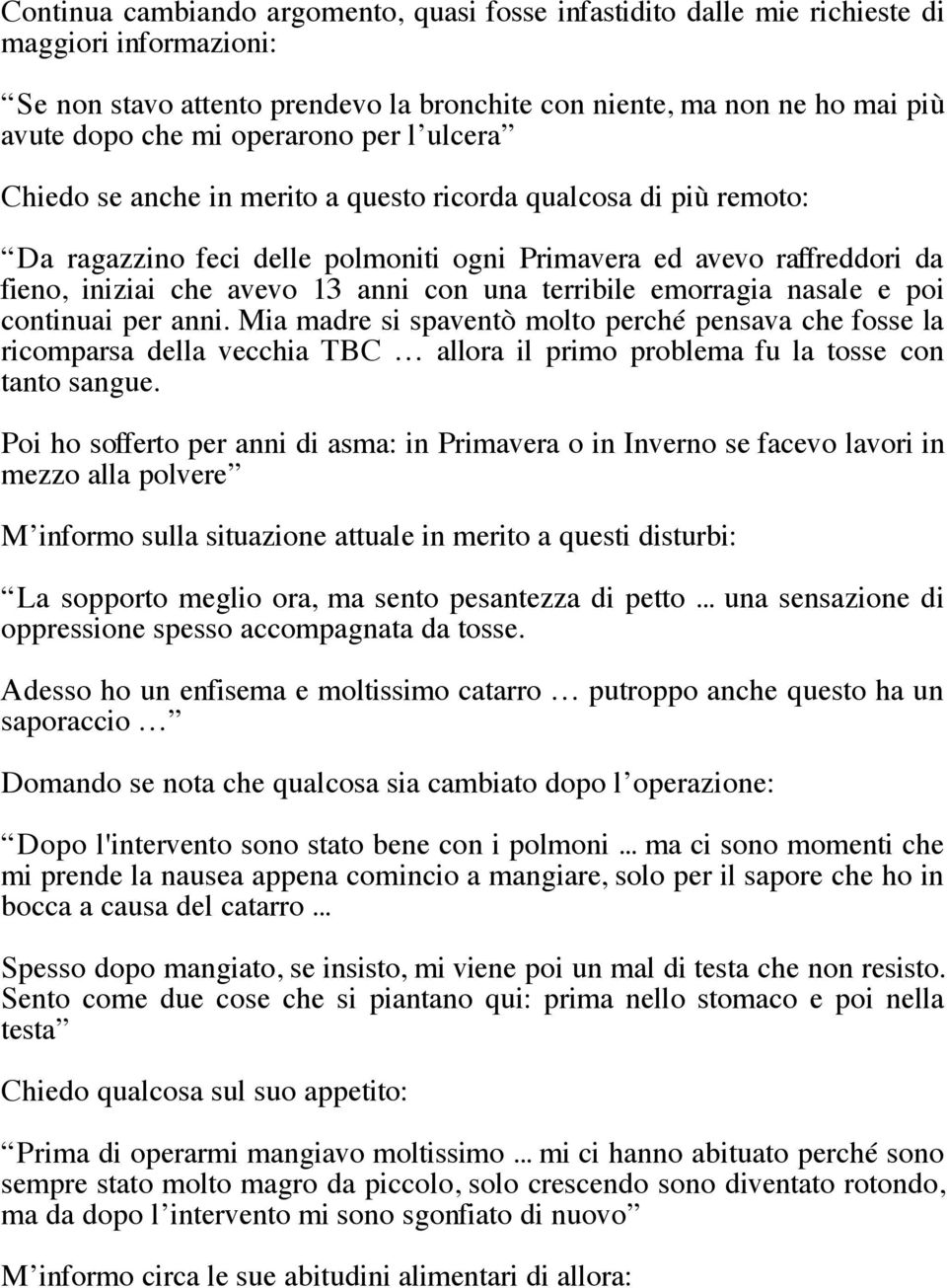 Continua cambiando argomento, quasi fosse infastidito dalle mie richieste di maggiori informazioni:

“Se non stavo attento prendevo la bronchite con niente, ma non ne ho mai più avute dopo che mi operarono per l’ulcera”

Chiedo se anche in merito a questo ricorda qualcosa di più remoto:

“Da ragazzino feci delle polmoniti ogni Primavera ed avevo raffreddori da fieno, iniziai che avevo 13 anni con una terribile emorragia nasale e poi continuai per anni. Mia madre si spaventò molto perché pensava che fosse la ricomparsa della vecchia TBC … allora il primo problema fu la tosse con tanto sangue.

Poi ho sofferto per anni di asma: in Primavera o in Inverno se facevo lavori in mezzo alla polvere”

M’informo sulla situazione attuale in merito a questi disturbi:

“La sopporto meglio ora, ma sento pesantezza di petto ... una sensazione di oppressione spesso accompagnata da tosse.

Adesso ho un enfisema e moltissimo catarro … putroppo anche questo ha un saporaccio …”

Domando se nota che qualcosa sia cambiato dopo l’operazione:

“Dopo l'intervento sono stato bene con i polmoni ... ma ci sono momenti che mi prende la nausea appena comincio a mangiare, solo per il sapore che ho in bocca a causa del catarro ...

Spesso dopo mangiato, se insisto, mi viene poi un mal di testa che non resisto. Sento come due cose che si piantano qui: prima nello stomaco e poi nella testa”

Chiedo qualcosa sul suo appetito:

“Prima di operarmi mangiavo moltissimo ... mi ci hanno abituato perché sono sempre stato molto magro da piccolo, solo crescendo sono diventato rotondo, ma da dopo l’intervento mi sono sgonfiato di nuovo”

M’informo circa le sue abitudini alimentari di allora: